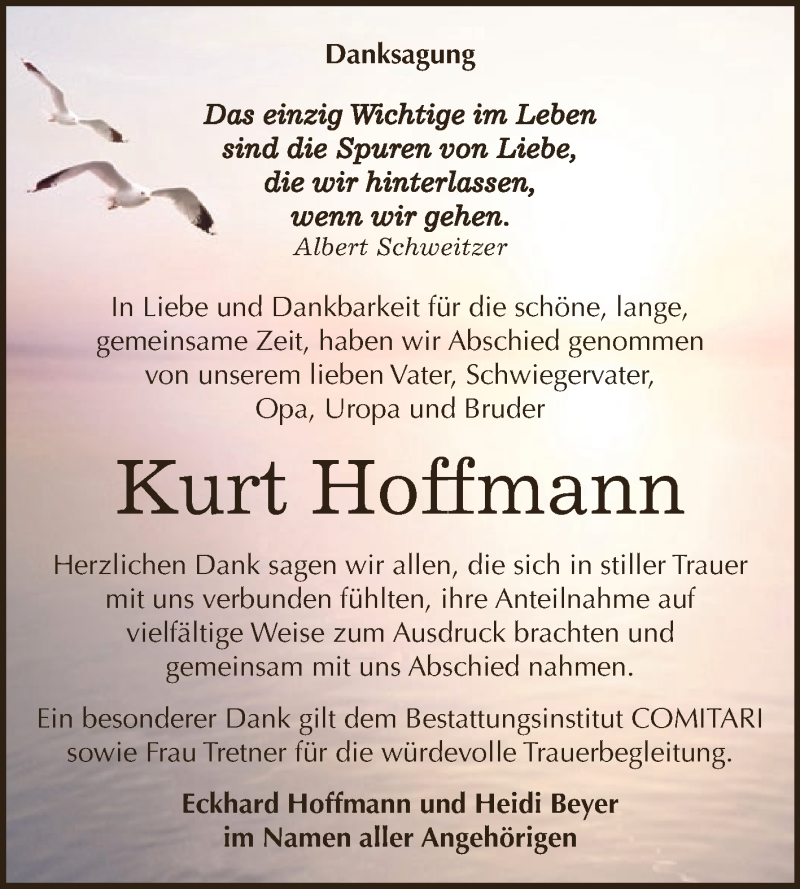 Danksagung

Das einzig Wichtige im Leben
sind die Spuren von Liebe,
die wir hinterlassen,
wenn wir gehen.
Albert Schweitzer

In Liebe und Dankbarkeit für die schöne, lange, gemeinsame Zeit, haben wir Abschied genommen von unserem lieben Vater, Schwiegervater, Opa, Uropa und Bruder

Kurt Hoffmann

Herzlichen Dank sagen wir allen, die sich in stiller Trauer mit uns verbunden fühlten, ihre Anteilnahme auf vielfältige Weise zum Ausdruck brachten und gemeinsam mit uns Abschied nahmen.

Ein besonderer Dank gilt dem Bestattungsinstitut COMITARI sowie Frau Tretner für die würdevolle Trauerbegleitung.

Eckhard Hoffmann und Heidi Beyer
im Namen aller Angehörigen